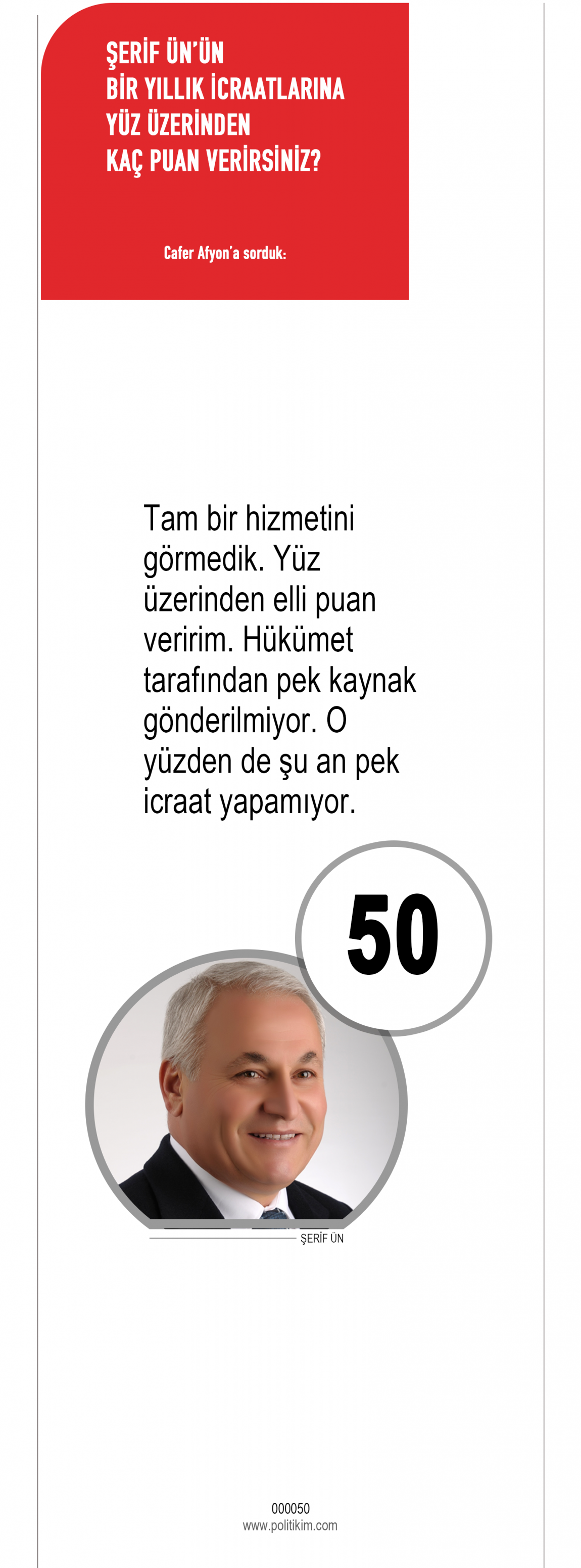 ŞERİF ÜN'ÜN
BİR YILLIK İCRAATLARINA
YÜZ ÜZERİNDEN
KAÇ PUAN VERİRSİNİZ?

Cafer Afyon'a sorduk:

Tam bir hizmetini görmedik. Yüz üzerinden elli puan veririm. Hükümet tarafından pek kaynak gönderilmiyor. O yüzden de şu an pek icraat yapamıyor.

50

ŞERİF ÜN

000050
www.politikim.com